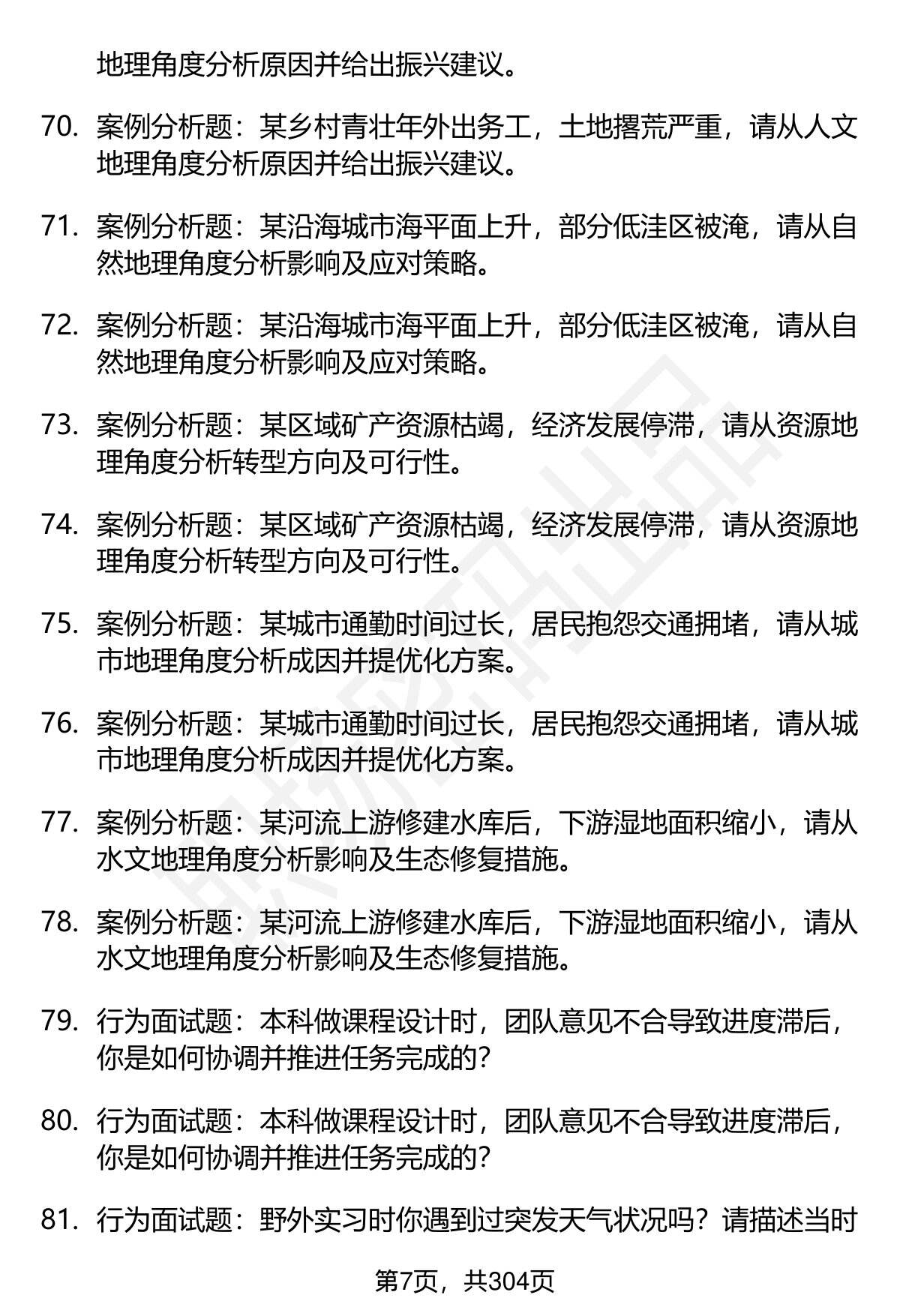 地理角度分析原因并给出振兴建议。

70. 案例分析题：某乡村青壮年外出务工，土地撂荒严重，请从人文地理角度分析原因并给出振兴建议。

71. 案例分析题：某沿海城市海平面上升，部分低洼区被淹，请从自然地理角度分析影响及应对策略。

72. 案例分析题：某沿海城市海平面上升，部分低洼区被淹，请从自然地理角度分析影响及应对策略。

73. 案例分析题：某区域矿产资源枯竭，经济发展停滞，请从资源地理角度分析转型方向及可行性。

74. 案例分析题：某区域矿产资源枯竭，经济发展停滞，请从资源地理角度分析转型方向及可行性。

75. 案例分析题：某城市通勤时间过长，居民抱怨交通拥堵，请从城市地理角度分析成因并提优化方案。

76. 案例分析题：某城市通勤时间过长，居民抱怨交通拥堵，请从城市地理角度分析成因并提优化方案。

77. 案例分析题：某河流上游修建水库后，下游湿地面积缩小，请从水文地理角度分析影响及生态修复措施。

78. 案例分析题：某河流上游修建水库后，下游湿地面积缩小，请从水文地理角度分析影响及生态修复措施。

79. 行为面试题：本科做课程设计时，团队意见不合导致进度滞后，你是如何协调并推进任务完成的?

80. 行为面试题：本科做课程设计时，团队意见不合导致进度滞后，你是如何协调并推进任务完成的?

81. 行为面试题：野外实习时你遇到过突发天气状况吗？请描述当时

第7页，共304页